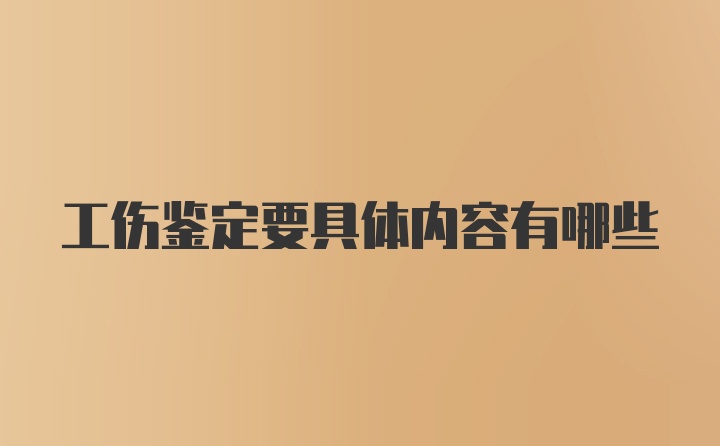 工伤鉴定要具体内容有哪些